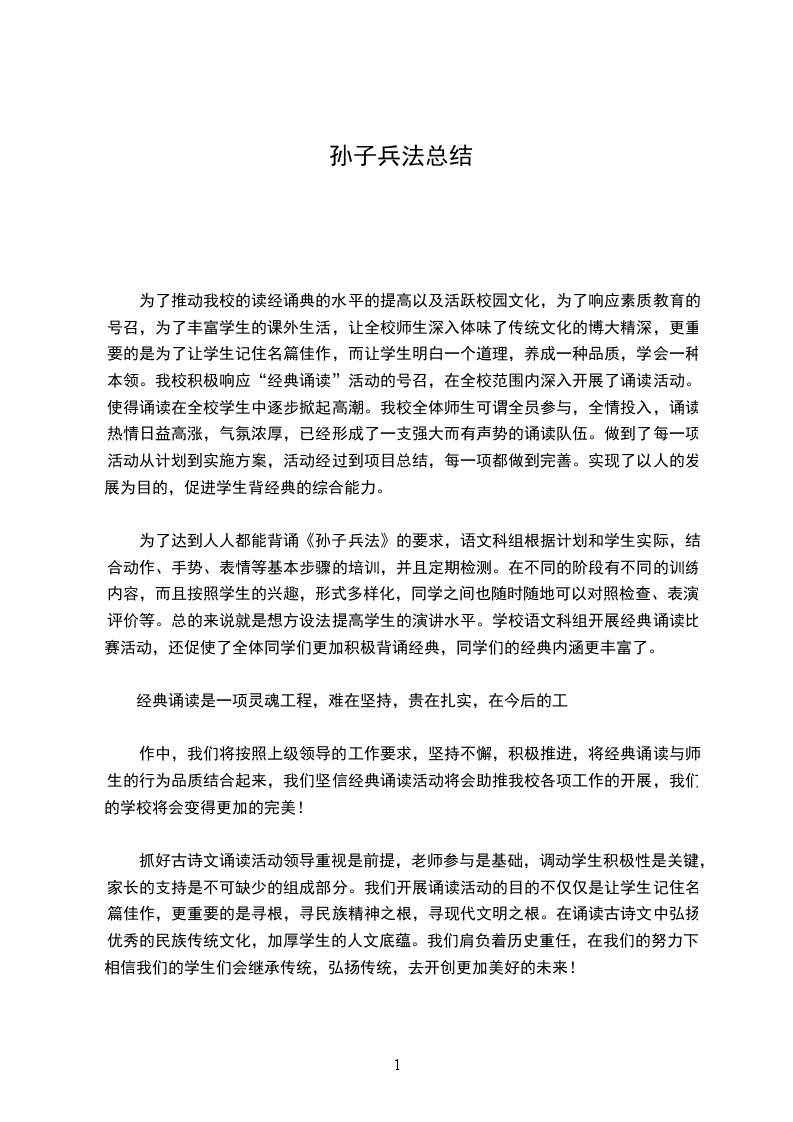 孙子兵法总结

为了推动我校的读经诵典的水平的提高以及活跃校园文化，为了响应素质教育的号召，为了丰富学生的课外生活，让全校师生深入体味了传统文化的博大精深，更重要的是为了让学生记住名篇佳作，而让学生明白一个道理，养成一种品质，学会一种本领。我校积极响应“经典诵读”活动的号召，在全校范围内深入开展了诵读活动。使得诵读在全校学生中逐步掀起高潮。我校全体师生可谓全员参与，全情投入，诵读热情日益高涨，气氛浓厚，已经形成了一支强大而有声势的诵读队伍。做到了每一项活动从计划到实施方案，活动经过到项目总结，每一项都做到完善。实现了以人的发展为目的，促进学生背经典的综合能力。

为了达到人人都能背诵《孙子兵法》的要求，语文科组根据计划和学生实际，结合动作、手势、表情等基本步骤的培训，并且定期检测。在不同的阶段有不同的训练内容，而且按照学生的兴趣，形式多样化，同学之间也随时随地可以对照检查、表演评价等。总的来说就是想方设法提高学生的演讲水平。学校语文科组开展经典诵读比赛活动，还促使了全体同学们更加积极背诵经典，同学们的经典内涵更丰富了。

经典诵读是一项灵魂工程，难在坚持，贵在扎实，在今后的工

作中，我们将按照上级领导的工作要求，坚持不懈，积极推进，将经典诵读与师生的行为品质结合起来，我们坚信经典诵读活动将会助推我校各项工作的开展，我们的学校将会变得更加的完美！

抓好古诗文诵读活动领导重视是前提，老师参与是基础，调动学生积极性是关键，家长的支持是不可缺少的组成部分。我们开展诵读活动的目的不仅仅是让学生记住名篇佳作，更重要的是寻根，寻民族精神之根，寻现代文明之根。在诵读古诗文中弘扬优秀的民族传统文化，加厚学生的人文底蕴。我们肩负着历史重任，在我们的努力下相信我们的学生们会继承传统，弘扬传统，去开创更加美好的未来！

1